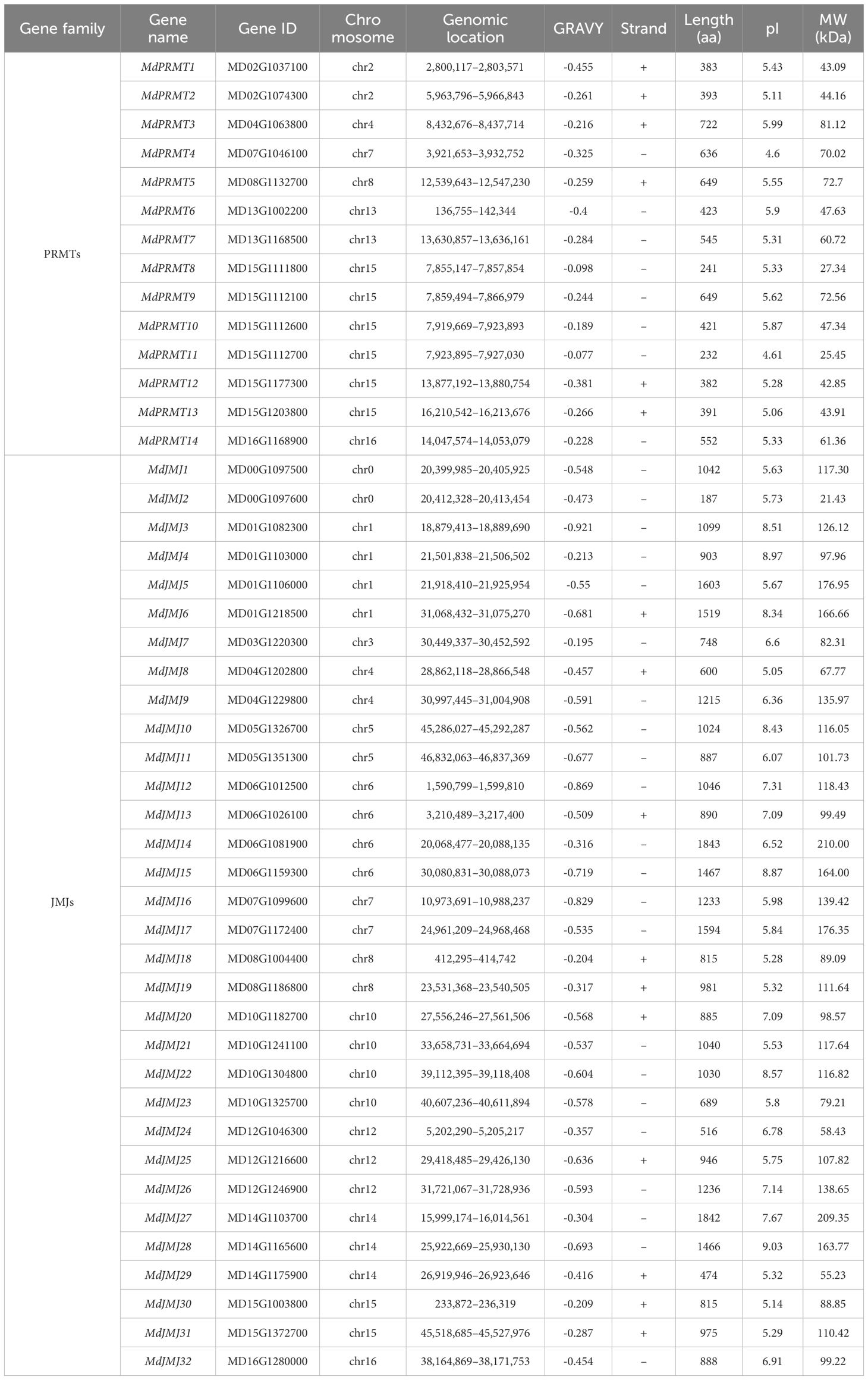 | Gene family | Gene name | Gene ID | Chro mosome | Genomic location | GRAVY | Strand | Length (aa) | pI | MW (kDa) |
|---|---|---|---|---|---|---|---|---|---|
| PRMTs | MdPRMT1 | MD02G1037100 | chr2 | 2,800,117–2,803,571 | -0.455 | + | 383 | 5.43 | 43.09 |
| | MdPRMT2 | MD02G1074300 | chr2 | 5,963,796–5,966,843 | -0.261 | + | 393 | 5.11 | 44.16 |
| | MdPRMT3 | MD04G1063800 | chr4 | 8,432,676–8,437,714 | -0.216 | + | 722 | 5.99 | 81.12 |
| | MdPRMT4 | MD07G1046100 | chr7 | 3,921,653–3,932,752 | -0.325 | – | 636 | 4.6 | 70.02 |
| | MdPRMT5 | MD08G1132700 | chr8 | 12,539,643–12,547,230 | -0.259 | + | 649 | 5.55 | 72.7 |
| | MdPRMT6 | MD13G1002200 | chr13 | 136,755–142,344 | -0.4 | – | 423 | 5.9 | 47.63 |
| | MdPRMT7 | MD13G1168500 | chr13 | 13,630,857–13,636,161 | -0.284 | – | 545 | 5.31 | 60.72 |
| | MdPRMT8 | MD15G1111800 | chr15 | 7,855,147–7,857,854 | -0.098 | – | 241 | 5.33 | 27.34 |
| | MdPRMT9 | MD15G1112100 | chr15 | 7,859,494–7,866,979 | -0.244 | – | 649 | 5.62 | 72.56 |
| | MdPRMT10 | MD15G1112600 | chr15 | 7,919,669–7,923,893 | -0.189 | – | 421 | 5.87 | 47.34 |
| | MdPRMT11 | MD15G1112700 | chr15 | 7,923,895–7,927,030 | -0.077 | – | 232 | 4.61 | 25.45 |
| | MdPRMT12 | MD15G1177300 | chr15 | 13,877,192–13,880,754 | -0.381 | + | 382 | 5.28 | 42.85 |
| | MdPRMT13 | MD15G1203800 | chr15 | 16,210,542–16,213,676 | -0.266 | + | 391 | 5.06 | 43.91 |
| | MdPRMT14 | MD16G1168900 | chr16 | 14,047,574–14,053,079 | -0.228 | – | 552 | 5.33 | 61.36 |
| JMJs | MdJMJ1 | MD00G1097500 | chr0 | 20,399,985–20,405,925 | -0.548 | – | 1042 | 5.63 | 117.30 |
| | MdJMJ2 | MD00G1097600 | chr0 | 20,412,328–20,413,454 | -0.473 | – | 187 | 5.73 | 21.43 |
| | MdJMJ3 | MD01G1082300 | chr1 | 18,879,413–18,889,690 | -0.921 | – | 1099 | 8.51 | 126.12 |
| | MdJMJ4 | MD01G1103000 | chr1 | 21,501,838–21,506,502 | -0.213 | – | 903 | 8.97 | 97.96 |
| | MdJMJ5 | MD01G1106000 | chr1 | 21,918,410–21,925,954 | -0.55 | – | 1603 | 5.67 | 176.95 |
| | MdJMJ6 | MD01G1218500 | chr1 | 31,068,432–31,075,270 | -0.681 | + | 1519 | 8.34 | 166.66 |
| | MdJMJ7 | MD03G1220300 | chr3 | 30,449,337–30,452,592 | -0.195 | – | 748 | 6.6 | 82.31 |
| | MdJMJ8 | MD04G1202800 | chr4 | 28,862,118–28,866,548 | -0.457 | + | 600 | 5.05 | 67.77 |
| | MdJMJ9 | MD04G1229800 | chr4 | 30,997,445–31,004,908 | -0.591 | – | 1215 | 6.36 | 135.97 |
| | MdJMJ10 | MD05G1326700 | chr5 | 45,286,027–45,292,287 | -0.562 | – | 1024 | 8.43 | 116.05 |
| | MdJMJ11 | MD05G1351300 | chr5 | 46,832,063–46,837,369 | -0.677 | – | 887 | 6.07 | 101.73 |
| | MdJMJ12 | MD06G1012500 | chr6 | 1,590,799–1,599,810 | -0.869 | – | 1046 | 7.31 | 118.43 |
| | MdJMJ13 | MD06G1026100 | chr6 | 3,210,489–3,217,400 | -0.509 | + | 890 | 7.09 | 99.49 |
| | MdJMJ14 | MD06G1081900 | chr6 | 20,068,477–20,088,135 | -0.316 | – | 1843 | 6.52 | 210.00 |
| | MdJMJ15 | MD06G1159300 | chr6 | 30,080,831–30,088,073 | -0.719 | – | 1467 | 8.87 | 164.00 |
| | MdJMJ16 | MD07G1099600 | chr7 | 10,973,691–10,988,237 | -0.829 | – | 1233 | 5.98 | 139.42 |
| | MdJMJ17 | MD07G1172400 | chr7 | 24,961,209–24,968,468 | -0.535 | – | 1594 | 5.84 | 176.35 |
| | MdJMJ18 | MD08G1004400 | chr8 | 412,295–414,742 | -0.204 | + | 815 | 5.28 | 89.09 |
| | MdJMJ19 | MD08G1186800 | chr8 | 23,531,368–23,540,505 | -0.317 | + | 981 | 5.32 | 111.64 |
| | MdJMJ20 | MD10G1182700 | chr10 | 27,556,246–27,561,506 | -0.568 | + | 885 | 7.09 | 98.57 |
| | MdJMJ21 | MD10G1241100 | chr10 | 33,658,731–33,664,694 | -0.537 | – | 1040 | 5.53 | 117.64 |
| | MdJMJ22 | MD10G1304800 | chr10 | 39,112,395–39,118,408 | -0.604 | – | 1030 | 8.57 | 116.82 |
| | MdJMJ23 | MD10G1325700 | chr10 | 40,607,236–40,611,894 | -0.578 | – | 689 | 5.8 | 79.21 |
| | MdJMJ24 | MD12G1046300 | chr12 | 5,202,290–5,205,217 | -0.357 | – | 516 | 6.78 | 58.43 |
| | MdJMJ25 | MD12G1216600 | chr12 | 29,418,485–29,426,130 | -0.636 | + | 946 | 5.75 | 107.82 |
| | MdJMJ26 | MD12G1246900 | chr12 | 31,721,067–31,728,936 | -0.593 | – | 1236 | 7.14 | 138.65 |
| | MdJMJ27 | MD14G1103700 | chr14 | 15,999,174–16,014,561 | -0.304 | – | 1842 | 7.67 | 209.35 |
| | MdJMJ28 | MD14G1165600 | chr14 | 25,922,669–25,930,130 | -0.693 | – | 1466 | 9.03 | 163.77 |
| | MdJMJ29 | MD14G1175900 | chr14 | 26,919,946–26,923,646 | -0.416 | + | 474 | 5.32 | 55.23 |
| | MdJMJ30 | MD15G1003800 | chr15 | 233,872–236,319 | -0.209 | + | 815 | 5.14 | 88.85 |
| | MdJMJ31 | MD15G1372700 | chr15 | 45,518,685–45,527,976 | -0.287 | + | 975 | 5.29 | 110.42 |
| | MdJMJ32 | MD16G1280000 | chr16 | 38,164,869–38,171,753 | -0.454 | – | 888 | 6.91 | 99.22 |